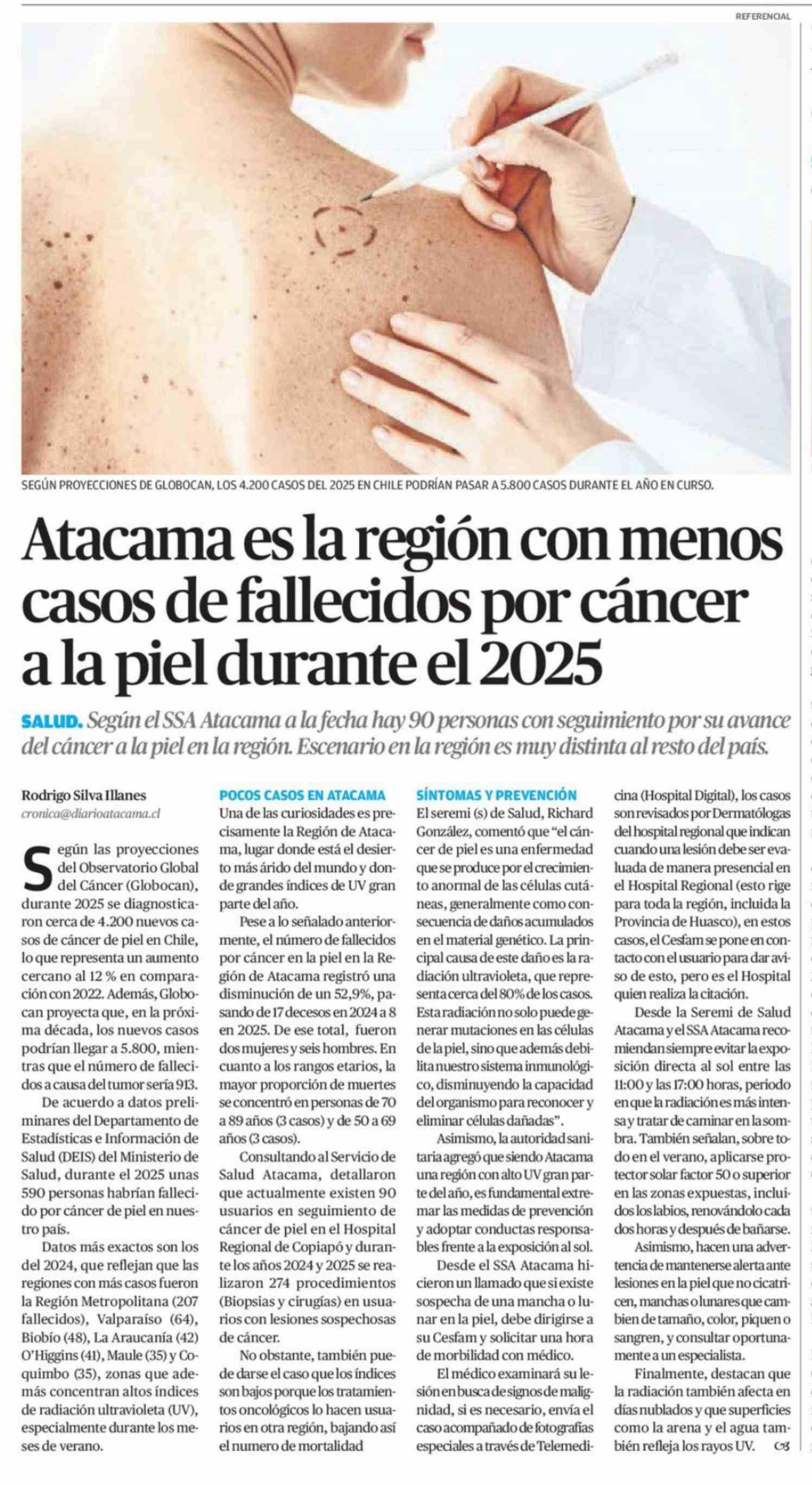 REFERENCIAL

SEGÚN PROYECCIONES DE GLOBOCAN, LOS 4.200 CASOS DEL 2025 EN CHILE PODRÍAN PASAR A 5.800 CASOS DURANTE EL AÑO EN CURSO.

Atacama es la región con menos casos de fallecidos por cáncer a la piel durante el 2025

SALUD. Según el SSA Atacama a la fecha hay 90 personas con seguimiento por su avance del cáncer a la piel en la región. Escenario en la región es muy distinta al resto del país.

Rodrigo Silva Illanes
cronica@diarioatacama.cl

Según las proyecciones del Observatorio Global del Cáncer (Globocan), durante 2025 se diagnosticaron cerca de 4.200 nuevos casos de cáncer de piel en Chile, lo que representa un aumento cercano al 12 % en comparación con 2022. Además, Globocan proyecta que, en la próxima década, los nuevos casos podrían llegar a 5.800, mientras que el número de fallecidos a causa del tumor sería 913.

De acuerdo a datos preliminares del Departamento de Estadísticas e Información de Salud (DEIS) del Ministerio de Salud, durante el 2025 unas 590 personas habrían fallecido por cáncer de piel en nuestro país.

Datos más exactos son los del 2024, que reflejan que las regiones con más casos fueron la Región Metropolitana (207 fallecidos), Valparaíso (64), Biobío (48), La Araucanía (42) O'Higgins (41), Maule (35) y Coquimbo (35), zonas que además concentran altos índices de radiación ultravioleta (UV), especialmente durante los meses de verano.

POCOS CASOS EN ATACAMA
Una de las curiosidades es precisamente la Región de Atacama, lugar donde está el desierto más árido del mundo y donde grandes índices de UV gran parte del año.

Pese a lo señalado anteriormente, el número de fallecidos por cáncer en la piel en la Región de Atacama registró una disminución de un 52,9%, pasando de 17 decesos en 2024 a 8 en 2025. De ese total, fueron dos mujeres y seis hombres. En cuanto a los rangos etarios, la mayor proporción de muertes se concentró en personas de 70 a 89 años (3 casos) y de 50 a 69 años (3 casos).

Consultando al Servicio de Salud Atacama, detallaron que actualmente existen 90 usuarios en seguimiento de cáncer de piel en el Hospital Regional de Copiapó y durante los años 2024 y 2025 se realizaron 274 procedimientos (Biopsias y cirugías) en usuarios con lesiones sospechosas de cáncer.

No obstante, también puede darse el caso que los índices son bajos porque los tratamientos oncológicos lo hacen usuarios en otra región, bajando así el numero de mortalidad

SÍNTOMAS Y PREVENCIÓN
El seremi (s) de Salud, Richard González, comentó que "el cáncer de piel es una enfermedad que se produce por el crecimiento anormal de las células cutáneas, generalmente como consecuencia de daños acumulados en el material genético. La principal causa de este daño es la radiación ultravioleta, que representa cerca del 80% de los casos. Esta radiación no solo puede generar mutaciones en las células de la piel, sino que además debilita nuestro sistema inmunológico, disminuyendo la capacidad del organismo para reconocer y eliminar células dañadas".

Asimismo, la autoridad sanitaria agregó que siendo Atacama una región con alto UV gran parte del año, es fundamental extremar las medidas de prevención y adoptar conductas responsables frente a la exposición al sol.

Desde el SSA Atacama hicieron un llamado que si existe sospecha de una mancha o lunar en la piel, debe dirigirse a su Cesfam y solicitar una hora de morbilidad con médico.

El médico examinará su lesión en busca de signos de malignidad, si es necesario, envía el caso acompañado de fotografías especiales a través de Telemedicina (Hospital Digital), los casos son revisados por Dermatólogas del hospital regional que indican cuando una lesión debe ser evaluada de manera presencial en el Hospital Regional (esto rige para toda la región, incluida la Provincia de Huasco), en estos casos, el Cesfam se pone en contacto con el usuario para dar aviso de esto, pero es el Hospital quien realiza la citación.

Desde la Seremi de Salud Atacama y el SSA Atacama recomiendan siempre evitar la exposición directa al sol entre las 11:00 y las 17:00 horas, periodo en que la radiación es más intensa y tratar de caminar en la sombra. También señalan, sobre todo en el verano, aplicarse protector solar factor 50 o superior en las zonas expuestas, incluidos los labios, renovándolo cada dos horas y después de bañarse.

Asimismo, hacen una advertencia de mantenerse alerta ante lesiones en la piel que no cicatricen, manchas o lunares que cambien de tamaño, color, piquen o sangren, y consultar oportunamente a un especialista.

Finalmente, destacan que la radiación también afecta en días nublados y que superficies como la arena y el agua también refleja los rayos UV.